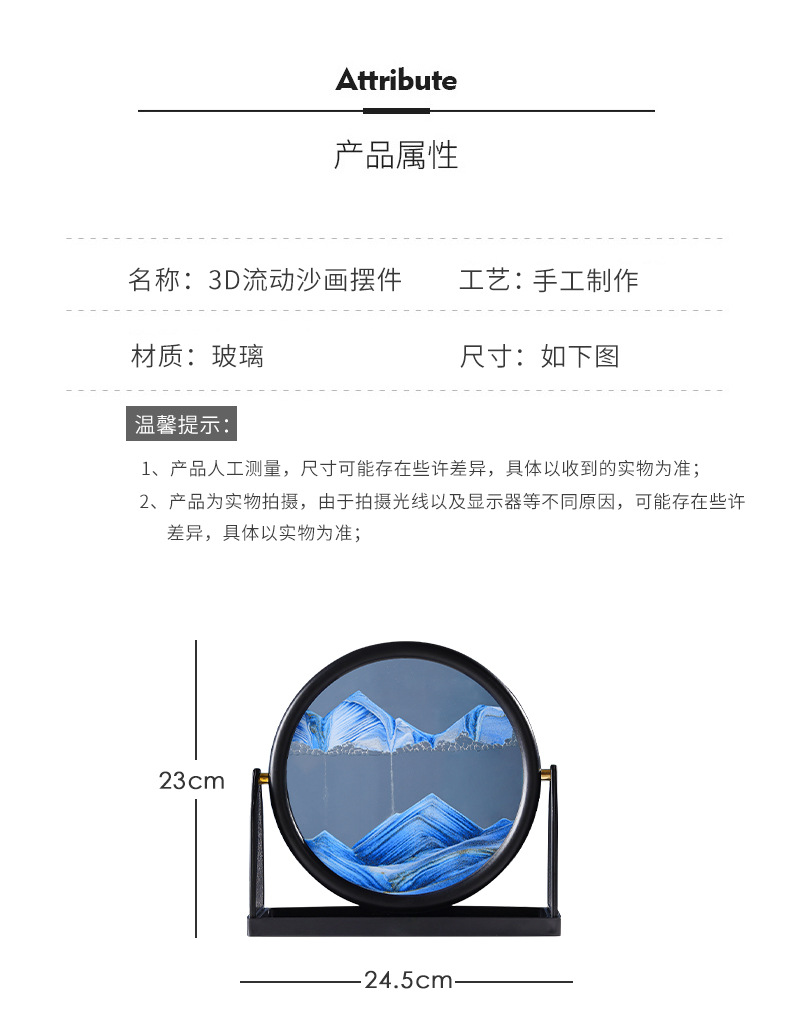 Attribute

产品属性

名称：3D流动沙画摆件

工艺：手工制作

材质：玻璃

尺寸：如下图

温馨提示：

1、产品人工测量，尺寸可能存在些许差异，具体以收到的实物为准；

2、产品为实物拍摄，由于拍摄光线以及显示器等不同原因，可能存在些许差异，具体以实物为准；

23cm

24.5cm